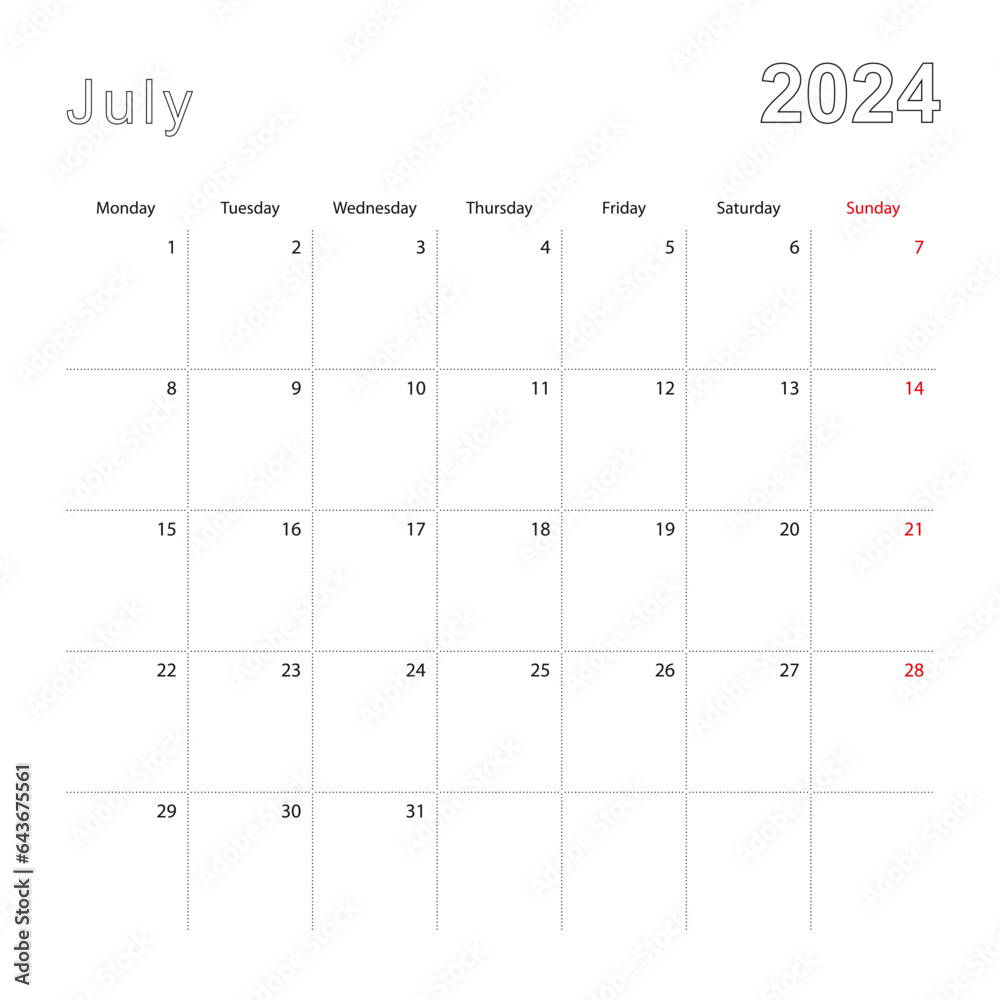 July

2024

| Monday | Tuesday | Wednesday | Thursday | Friday | Saturday | Sunday |
|---|---|---|---|---|---|---|
| 1 | 2 | 3 | 4 | 5 | 6 | 7 |
| 8 | 9 | 10 | 11 | 12 | 13 | 14 |
| 15 | 16 | 17 | 18 | 19 | 20 | 21 |
| 22 | 23 | 24 | 25 | 26 | 27 | 28 |
| 29 | 30 | 31 | | | | |

Adobe Stock | #643675561